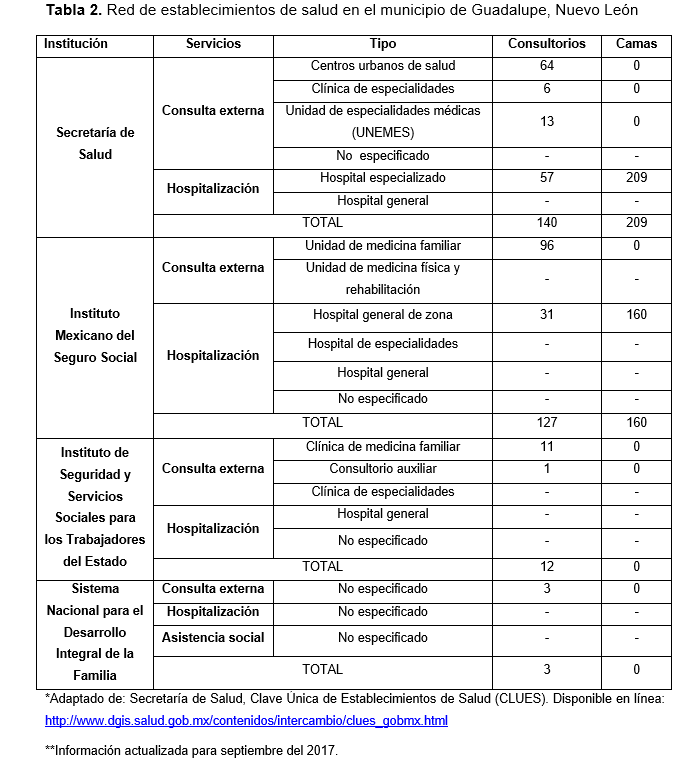 **Tabla 2.** Red de establecimientos de salud en el municipio de Guadalupe, Nuevo León

| Institución | Servicios | Tipo | Consultorios | Camas |
|---|---|---|---|---|
| Secretaría de Salud | Consulta externa | Centros urbanos de salud | 64 | 0 |
| | | Clínica de especialidades | 6 | 0 |
| | | Unidad de especialidades médicas (UNEMES) | 13 | 0 |
| | | No especificado | - | - |
| | Hospitalización | Hospital especializado | 57 | 209 |
| | | Hospital general | - | - |
| | TOTAL | | 140 | 209 |
| Instituto Mexicano del Seguro Social | Consulta externa | Unidad de medicina familiar | 96 | 0 |
| | | Unidad de medicina física y rehabilitación | - | - |
| | Hospitalización | Hospital general de zona | 31 | 160 |
| | | Hospital de especialidades | - | - |
| | | Hospital general | - | - |
| | | No especificado | - | - |
| | TOTAL | | 127 | 160 |
| Instituto de Seguridad y Servicios Sociales para los Trabajadores del Estado | Consulta externa | Clínica de medicina familiar | 11 | 0 |
| | | Consultorio auxiliar | 1 | 0 |
| | | Clínica de especialidades | - | - |
| | Hospitalización | Hospital general | - | - |
| | | No especificado | - | - |
| | TOTAL | | 12 | 0 |
| Sistema Nacional para el Desarrollo Integral de la Familia | Consulta externa | No especificado | 3 | 0 |
| | Hospitalización | No especificado | - | - |
| | Asistencia social | No especificado | - | - |
| | TOTAL | | 3 | 0 |

*Adaptado de: Secretaría de Salud, Clave Única de Establecimientos de Salud (CLUES). Disponible en línea: http://www.dgis.salud.gob.mx/contenidos/intercambio/clues_gobmx.html

**Información actualizada para septiembre del 2017.